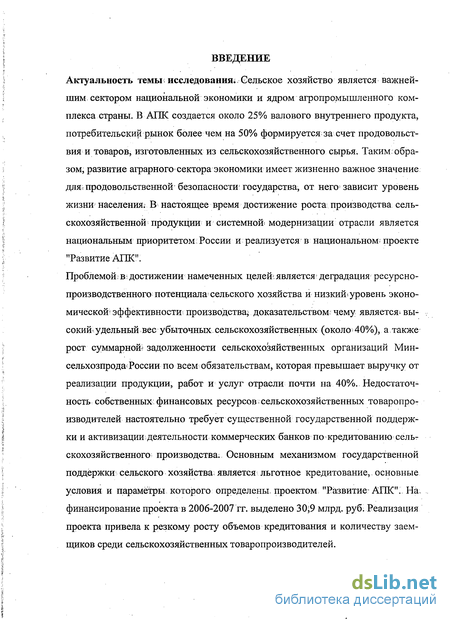 ВВЕДЕНИЕ

Актуальность темы исследования. Сельское хозяйство является важнейшим сектором национальной экономики и ядром агропромышленного комплекса страны. В АПК создается около 25% валового внутреннего продукта, потребительский рынок более чем на 50% формируется за счет продовольствия и товаров, изготовленных из сельскохозяйственного сырья. Таким образом, развитие аграрного сектора экономики имеет жизненно важное значение для продовольственной безопасности государства, от него зависит уровень жизни населения. В настоящее время достижение роста производства сельскохозяйственной продукции и системной модернизации отрасли является национальным приоритетом России и реализуется в национальном проекте "Развитие АПК".

Проблемой в достижении намеченных целей является деградация ресурсно-производственного потенциала сельского хозяйства и низкий уровень экономической эффективности производства, доказательством чему является высокий удельный вес убыточных сельскохозяйственных (около 40%), а также рост суммарной задолженности сельскохозяйственных организаций Минсельхозпрода России по всем обязательствам, которая превышает выручку от реализации продукции, работ и услуг отрасли почти на 40%. Недостаточность собственных финансовых ресурсов сельскохозяйственных товаропроизводителей настоятельно требует существенной государственной поддержки и активизации деятельности коммерческих банков по кредитованию сельскохозяйственного производства. Основным механизмом государственной поддержки сельского хозяйства является льготное кредитование, основные условия и параметры которого определены проектом "Развитие АПК". На финансирование проекта в 2006-2007 гг. выделено 30,9 млрд. руб. Реализация проекта привела к резкому росту объемов кредитования и количеству заемщиков среди сельскохозяйственных товаропроизводителей.

dsLib.net
библиотека диссертаций